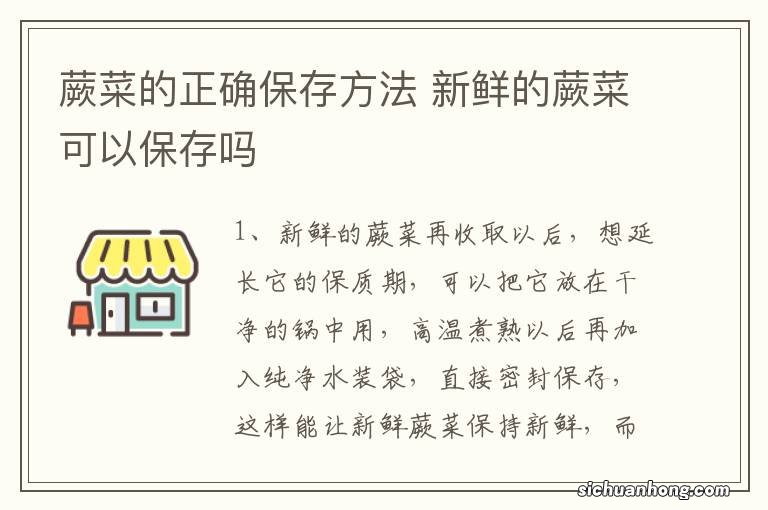 蕨菜的正确保存方法 新鲜的蕨菜可以保存吗

1、新鲜的蕨菜再收取以后，想延长它的保质期，可以把它放在干净的锅中用，高温煮熟以后再加入纯净水装袋，直接密封保存，这样能让新鲜蕨菜保持新鲜，而

sichuanhong.com